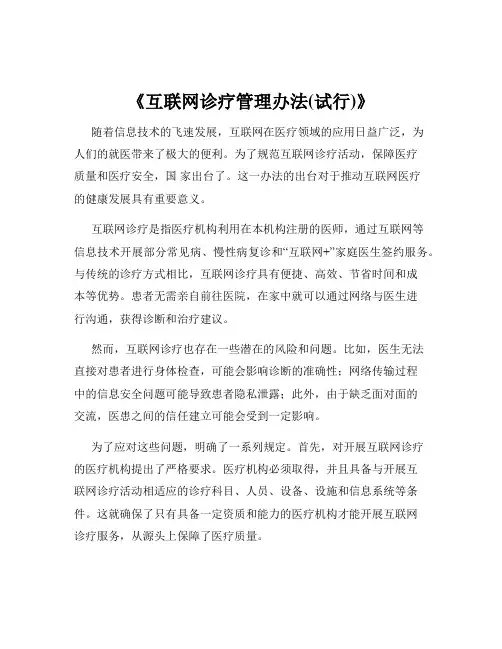 《互联网诊疗管理办法(试行)》

随着信息技术的飞速发展，互联网在医疗领域的应用日益广泛，为人们的就医带来了极大的便利。为了规范互联网诊疗活动，保障医疗质量和医疗安全，国 家出台了。这一办法的出台对于推动互联网医疗的健康发展具有重要意义。

互联网诊疗是指医疗机构利用在本机构注册的医师，通过互联网等信息技术开展部分常见病、慢性病复诊和“互联网+”家庭医生签约服务。与传统的诊疗方式相比，互联网诊疗具有便捷、高效、节省时间和成本等优势。患者无需亲自前往医院，在家中就可以通过网络与医生进行沟通，获得诊断和治疗建议。

然而，互联网诊疗也存在一些潜在的风险和问题。比如，医生无法直接对患者进行身体检查，可能会影响诊断的准确性；网络传输过程中的信息安全问题可能导致患者隐私泄露；此外，由于缺乏面对面的交流，医患之间的信任建立可能会受到一定影响。

为了应对这些问题，明确了一系列规定。首先，对开展互联网诊疗的医疗机构提出了严格要求。医疗机构必须取得，并且具备与开展互联网诊疗活动相适应的诊疗科目、人员、设备、设施和信息系统等条件。这就确保了只有具备一定资质和能力的医疗机构才能开展互联网诊疗服务，从源头上保障了医疗质量。